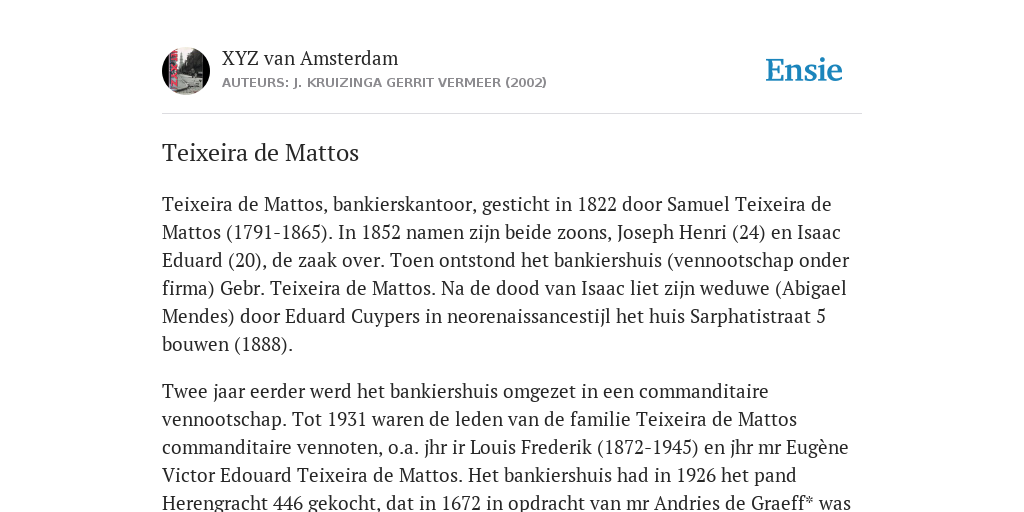 XYZ van Amsterdam
AUTEURS: J. KRUIZINGA GERRIT VERMEER (2002)

Ensie

Teixeira de Mattos

Teixeira de Mattos, bankierskantoor, gesticht in 1822 door Samuel Teixeira de Mattos (1791-1865). In 1852 namen zijn beide zoons, Joseph Henri (24) en Isaac Eduard (20), de zaak over. Toen ontstond het bankiershuis (vennootschap onder firma) Gebr. Teixeira de Mattos. Na de dood van Isaac liet zijn weduwe (Abigael Mendes) door Eduard Cuypers in neorenaissancestijl het huis Sarphatistraat 5 bouwen (1888).

Twee jaar eerder werd het bankiershuis omgezet in een commanditaire vennootschap. Tot 1931 waren de leden van de familie Teixeira de Mattos commanditaire vennoten, o.a. jhr ir Louis Frederik (1872-1945) en jhr mr Eugène Victor Edouard Teixeira de Mattos. Het bankiershuis had in 1926 het pand Herengracht 446 gekocht, dat in 1672 in opdracht van mr Andries de Graeff* was